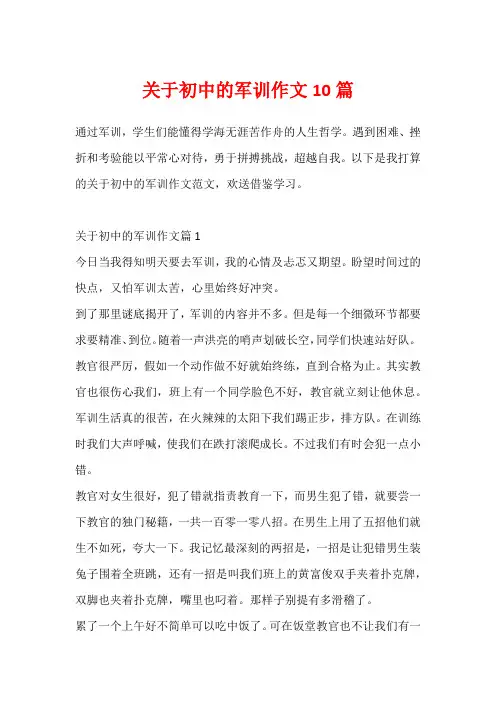 关于初中的军训作文 10 篇

通过军训，学生们能懂得学海无涯苦作舟的人生哲学。遇到困难、挫折和考验能以平常心对待，勇于拼搏挑战，超越自我。以下是我打算的关于初中的军训作文范文，欢送借鉴学习。

关于初中的军训作文篇 1

今日当我得知明天要去军训，我的心情及忐忑又期望。盼望时间过的快点，又怕军训太苦，心里始终好冲突。

到了那里谜底揭开了，军训的内容并不多。但是每一个细微环节都要求要精准、到位。随着一声洪亮的哨声划破长空，同学们快速站好队。教官很严厉，假如一个动作做不好就始终练，直到合格为止。其实教官也很伤心我们，班上有一个同学脸色不好，教官就立刻让他休息。军训生活真的很苦，在火辣辣的太阳下我们踢正步，排方队。在训练时我们大声呼喊，使我们在跌打滚爬成长。不过我们有时会犯一点小错。

教官对女生很好，犯了错就指责教育一下，而男生犯了错，就要尝一下教官的独门秘籍，一共一百零一零八招。在男生上用了五招他们就生不如死，夸大一下。我记忆最深刻的两招是，一招是让犯错男生装兔子围着全班跳，还有一招是叫我们班上的黄富俊双手夹着扑克牌，双脚也夹着扑克牌，嘴里也叼着。那样子别提有多滑稽了。

累了一个上午好不简单可以吃中饭了。可在饭堂教官也不让我们有一